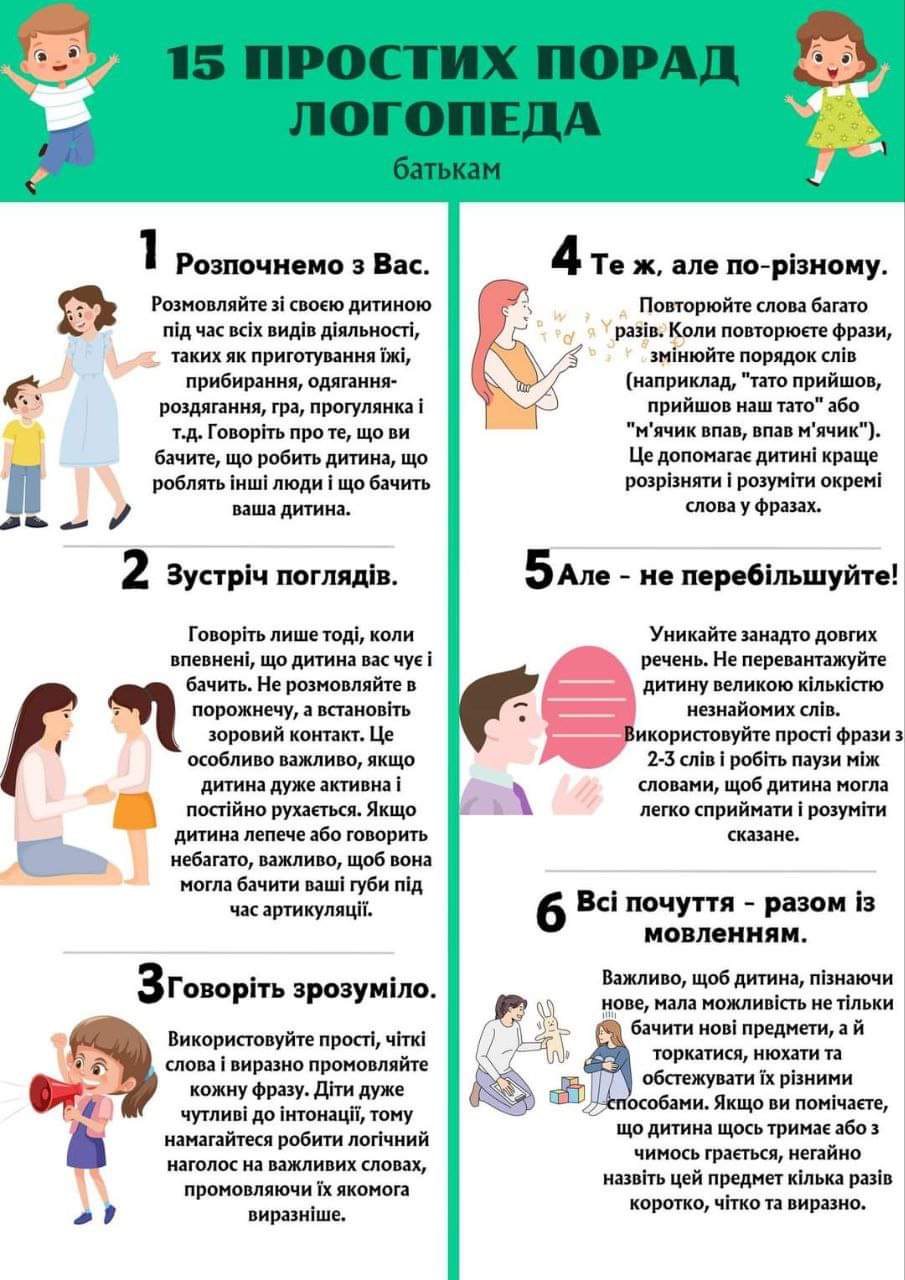 15 ПРОСТИХ ПОРАД ЛОГОПЕДА

батькам

1 Розпочнемо з Вас.

Розмовляйте зі своєю дитиною під час всіх видів діяльності, таких як приготування їжі, прибирання, одягання-роздягання, гра, прогулянка і т.д. Говоріть про те, що ви бачите, що робить дитина, що роблять інші люди і що бачить ваша дитина.

2 Зустріч поглядів.

Говоріть лише тоді, коли впевнені, що дитина вас чує і бачить. Не розмовляйте в порожнечу, а встановіть зоровий контакт. Це особливо важливо, якщо дитина дуже активна і постійно рухається. Якщо дитина лепече або говорить небагато, важливо, щоб вона могла бачити ваші губи під час артикуляції.

3 Говоріть зрозуміло.

Використовуйте прості, чіткі слова і виразно промовляйте кожну фразу. Діти дуже чутливі до інтонації, тому намагайтеся робити логічний наголос на важливих словах, промовляючи їх якомога виразніше.

4 Те ж, але по-різному.

Повторюйте слова багато разів. Коли повторюєте фрази, змінюйте порядок слів (наприклад, "тато прийшов, прийшов наш тато" або "м'ячик впав, впав м'ячик"). Це допомагає дитині краще розрізняти і розуміти окремі слова у фразах.

5 Але - не перебільшуйте!

Уникайте занадто довгих речень. Не перевантажуйте дитину великою кількістю незнайомих слів. Використовуйте прості фрази з 2-3 слів і робіть паузи між словами, щоб дитина могла легко сприймати і розуміти сказане.

6 Всі почуття - разом із мовленням.

Важливо, щоб дитина, пізнаючи нове, мала можливість не тільки бачити нові предмети, а й торкатися, нюхати та обстежувати їх різними способами. Якщо ви помічаєте, що дитина щось тримає або з чимось грається, негайно назвіть цей предмет кілька разів коротко, чітко та виразно.